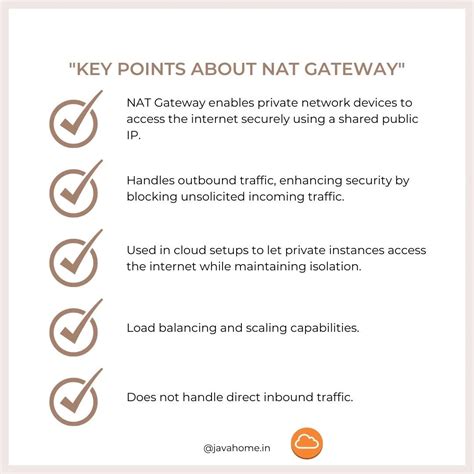 "KEY POINTS ABOUT NAT GATEWAY"

NAT Gateway enables private network devices to access the internet securely using a shared public IP.

Handles outbound traffic, enhancing security by blocking unsolicited incoming traffic.

Used in cloud setups to let private instances access the internet while maintaining isolation.

Load balancing and scaling capabilities.

Does not handle direct inbound traffic.

@javahome.in